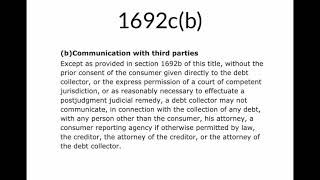 1692c(b)

(b)Communication with third parties
Except as provided in section 1692b of this title, without the prior consent of the consumer given directly to the debt collector, or the express permission of a court of competent jurisdiction, or as reasonably necessary to effectuate a postjudgment judicial remedy, a debt collector may not communicate, in connection with the collection of any debt, with any person other than the consumer, his attorney, a consumer reporting agency if otherwise permitted by law, the creditor, the attorney of the creditor, or the attorney of the debt collector.